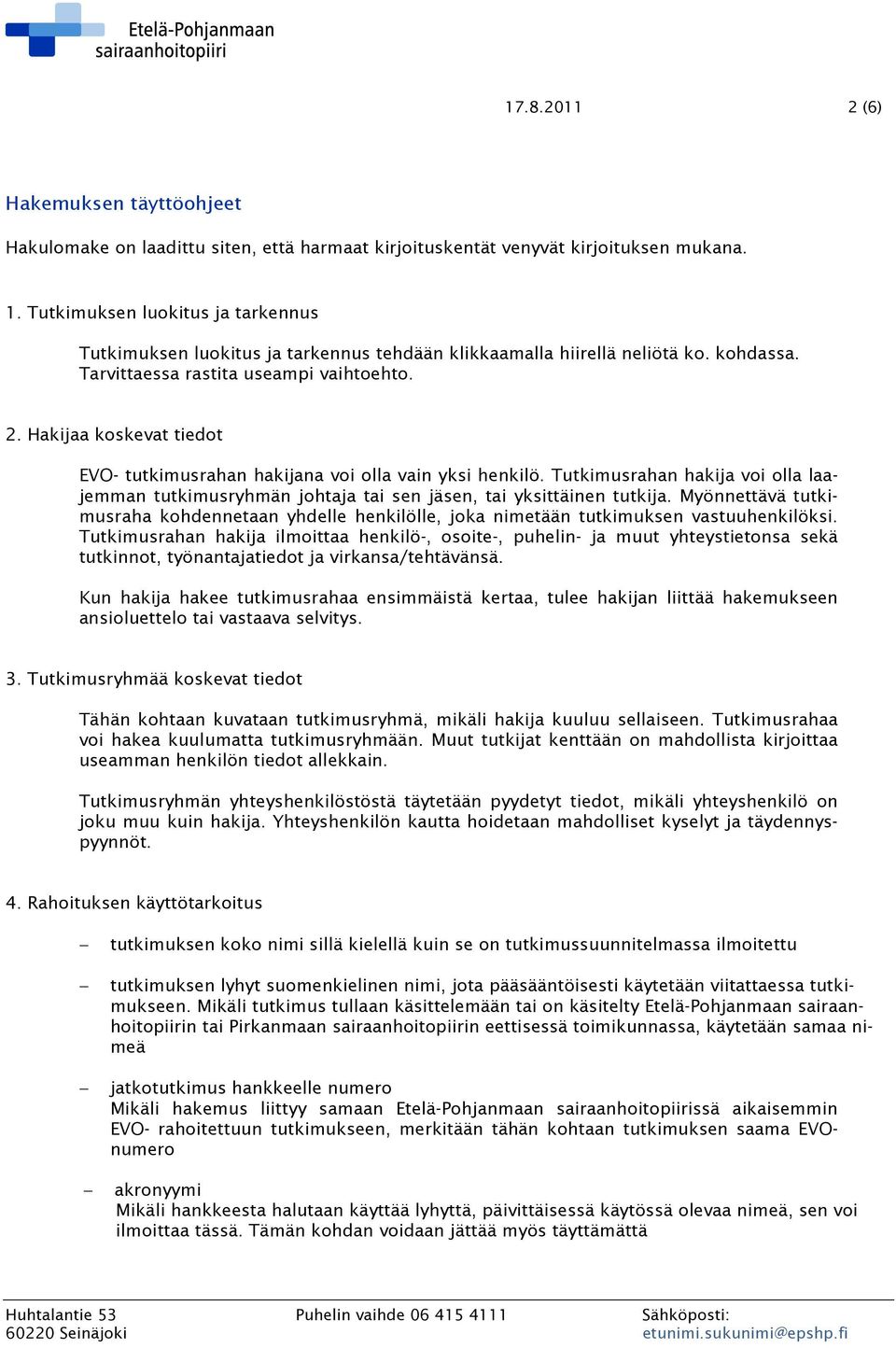 Etelä-Pohjanmaan sairaanhoitopiiri

17.8.2011

2 (6)

Hakemuksen täyttöohjeet

Hakulomake on laadittu siten, että harmaat kirjoituskentät venyvät kirjoituksen mukana.

1. Tutkimuksen luokitus ja tarkennus

Tutkimuksen luokitus ja tarkennus tehdään klikkaamalla hiirellä neliötä ko. kohdassa. Tarvittaessa rastita useampi vaihtoehto.

2. Hakijaa koskevat tiedot

EVO- tutkimusrahan hakijana voi olla vain yksi henkilö. Tutkimusrahan hakija voi olla laajemman tutkimusryhmän johtaja tai sen jäsen, tai yksittäinen tutkija. Myönnettävä tutkimusraha kohdennetaan yhdelle henkilölle, joka nimetään tutkimuksen vastuuhenkilöksi. Tutkimusrahan hakija ilmoittaa henkilö-, osoite-, puhelin- ja muut yhteystietonsa sekä tutkinnot, työnantajatiedot ja virkansa/tehtävänsä.

Kun hakija hakee tutkimusrahaa ensimmäistä kertaa, tulee hakijan liittää hakemukseen ansioluettelo tai vastaava selvitys.

3. Tutkimusryhmää koskevat tiedot

Tähän kohtaan kuvataan tutkimusryhmä, mikäli hakija kuuluu sellaiseen. Tutkimusrahaa voi hakea kuulumatta tutkimusryhmään. Muut tutkijat kenttään on mahdollista kirjoittaa useamman henkilön tiedot allekkain.

Tutkimusryhmän yhteyshenkilöstöstä täytetään pyydetyt tiedot, mikäli yhteyshenkilö on joku muu kuin hakija. Yhteyshenkilön kautta hoidetaan mahdolliset kyselyt ja täydennyspyynnöt.

4. Rahoituksen käyttötarkoitus

– tutkimuksen koko nimi sillä kielellä kuin se on tutkimussuunnitelmassa ilmoitettu

– tutkimuksen lyhyt suomenkielinen nimi, jota pääsääntöisesti käytetään viitattaessa tutkimukseen. Mikäli tutkimus tullaan käsittelemään tai on käsitelty Etelä-Pohjanmaan sairaanhoitopiirin tai Pirkanmaan sairaanhoitopiirin eettisessä toimikunnassa, käytetään samaa nimeä

– jatkotutkimus hankkeelle numero
Mikäli hakemus liittyy samaan Etelä-Pohjanmaan sairaanhoitopiirissä aikaisemmin EVO- rahoitettuun tutkimukseen, merkitään tähän kohtaan tutkimuksen saama EVO-numero

– akronyymi
Mikäli hankkeesta halutaan käyttää lyhyttä, päivittäisessä käytössä olevaa nimeä, sen voi ilmoittaa tässä. Tämän kohdan voidaan jättää myös täyttämättä

Huhtalantie 53
60220 Seinäjoki

Puhelin vaihde 06 415 4111

Sähköposti:
etunimi.sukunimi@epshp.fi